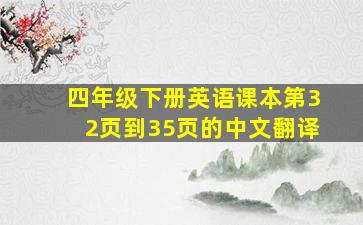 四年级下册英语课本第32页到35页的中文翻译